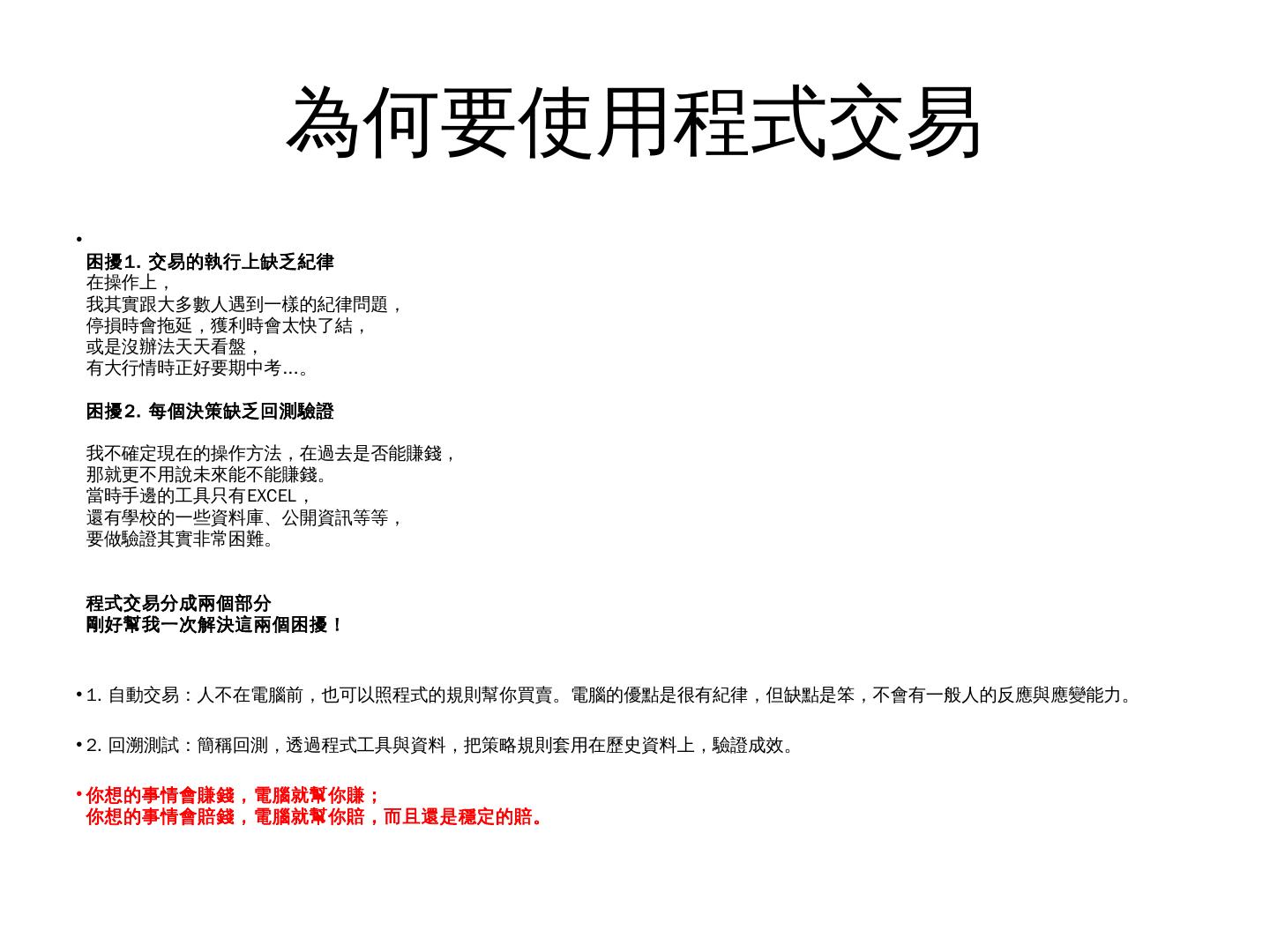 為何要使用程式交易

•

困擾1. 交易的執行上缺乏紀律
在操作上，
我其實跟大多數人遇到一樣的紀律問題，
停損時會拖延，獲利時會太快了結，
或是沒辦法天天看盤，
有大行情時正好要期中考...。

困擾2. 每個決策缺乏回測驗證

我不確定現在的操作方法，在過去是否能賺錢，
那就更不用說未來能不能賺錢。
當時手邊的工具只有EXCEL，
還有學校的一些資料庫、公開資訊等等，
要做驗證其實非常困難。

程式交易分成兩個部分
剛好幫我一次解決這兩個困擾！

• 1. 自動交易：人不在電腦前，也可以照程式的規則幫你買賣。電腦的優點是很有紀律，但缺點是笨，不會有一般人的反應與應變能力。

• 2. 回溯測試：簡稱回測，透過程式工具與資料，把策略規則套用在歷史資料上，驗證成效。

• 你想的事情會賺錢，電腦就幫你賺；
你想的事情會賠錢，電腦就幫你賠，而且還是穩定的賠。